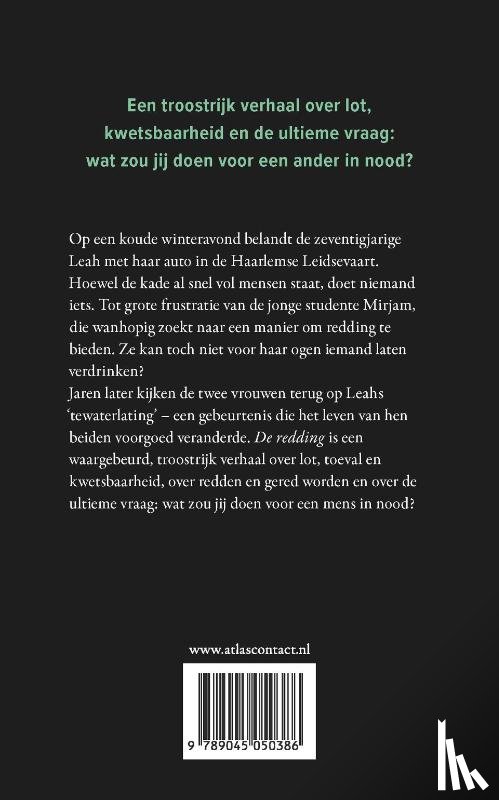 Een troostrijk verhaal over lot, kwetsbaarheid en de ultieme vraag: wat zou jij doen voor een ander in nood?

Op een koude winteravond belandt de zeventigjarige Leah met haar auto in de Haarlemse Leidsevaart. Hoewel de kade al snel vol mensen staat, doet niemand iets. Tot grote frustratie van de jonge studente Mirjam, die wanhopig zoekt naar een manier om redding te bieden. Ze kan toch niet voor haar ogen iemand laten verdrinken?
Jaren later kijken de twee vrouwen terug op Leahs 'tewaterlating' – een gebeurtenis die het leven van hen beiden voorgoed veranderde. De redding is een waargebeurd, troostrijk verhaal over lot, toeval en kwetsbaarheid, over redden en gered worden en over de ultieme vraag: wat zou jij doen voor een mens in nood?

www.atlascontact.nl

9 789045 050386